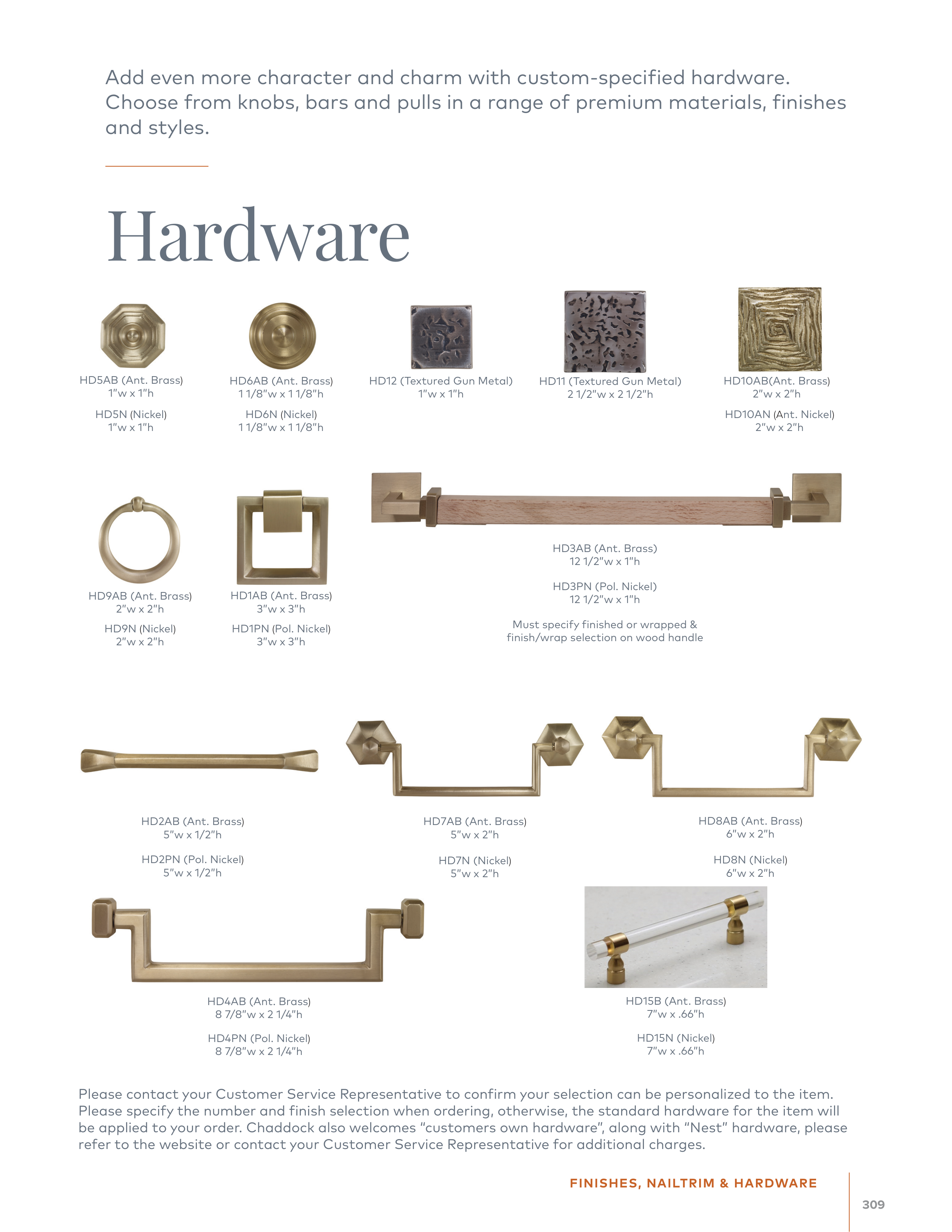 Add even more character and charm with custom-specified hardware. Choose from knobs, bars and pulls in a range of premium materials, finishes and styles.

Hardware

HD5AB (Ant. Brass)
1"w x 1"h

HD5N (Nickel)
1"w x 1"h

HD6AB (Ant. Brass)
1 1/8"w x 1 1/8"h

HD6N (Nickel)
1 1/8"w x 1 1/8"h

HD12 (Textured Gun Metal)
1"w x 1"h

HD11 (Textured Gun Metal)
2 1/2"w x 2 1/2"h

HD10AB(Ant. Brass)
2"w x 2"h

HD10AN (Ant. Nickel)
2"w x 2"h

HD9AB (Ant. Brass)
2"w x 2"h

HD9N (Nickel)
2"w x 2"h

HD1AB (Ant. Brass)
3"w x 3"h

HD1PN (Pol. Nickel)
3"w x 3"h

HD3AB (Ant. Brass)
12 1/2"w x 1"h

HD3PN (Pol. Nickel)
12 1/2"w x 1"h

Must specify finished or wrapped & finish/wrap selection on wood handle

HD2AB (Ant. Brass)
5"w x 1/2"h

HD2PN (Pol. Nickel)
5"w x 1/2"h

HD7AB (Ant. Brass)
5"w x 2"h

HD7N (Nickel)
5"w x 2"h

HD8AB (Ant. Brass)
6"w x 2"h

HD8N (Nickel)
6"w x 2"h

HD4AB (Ant. Brass)
8 7/8"w x 2 1/4"h

HD4PN (Pol. Nickel)
8 7/8"w x 2 1/4"h

HD15B (Ant. Brass)
7"w x .66"h

HD15N (Nickel)
7"w x .66"h

Please contact your Customer Service Representative to confirm your selection can be personalized to the item. Please specify the number and finish selection when ordering, otherwise, the standard hardware for the item will be applied to your order. Chaddock also welcomes "customers own hardware", along with "Nest" hardware, please refer to the website or contact your Customer Service Representative for additional charges.

FINISHES, NAILTRIM & HARDWARE

309